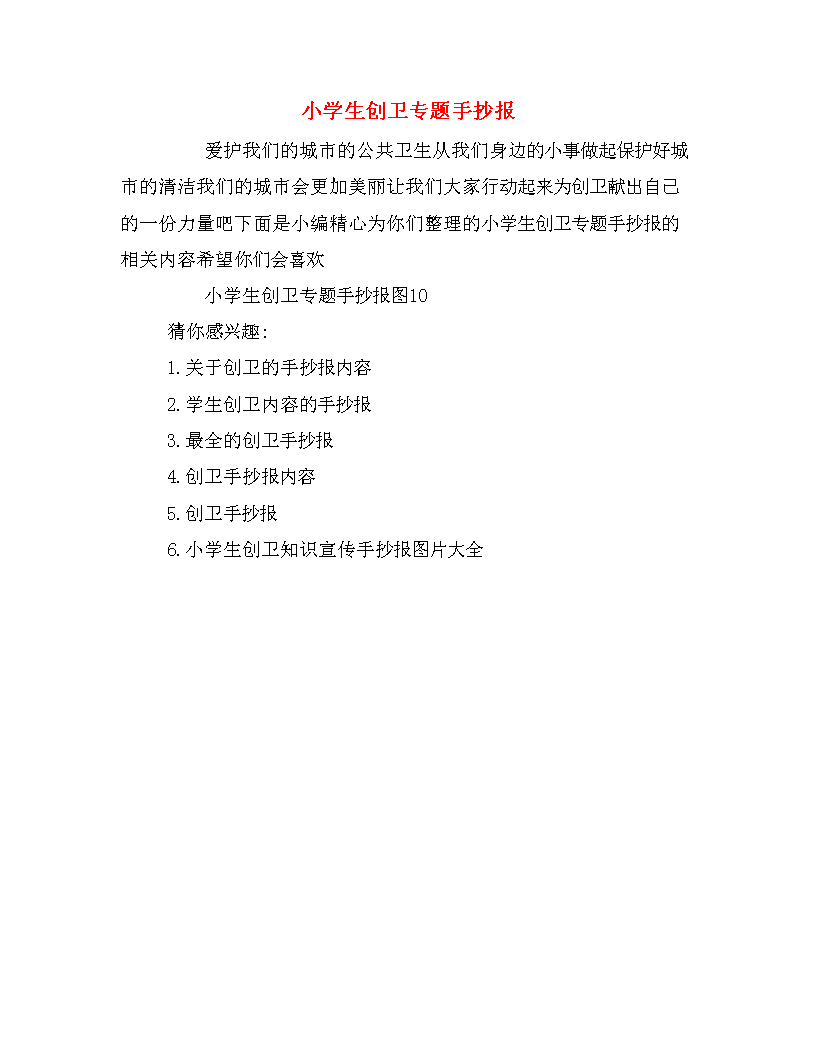 小学生创卫专题手抄报

爱护我们的城市的公共卫生从我们身边的小事做起保护好城市的清洁我们的城市会更加美丽让我们大家行动起来为创卫献出自己的一份力量吧下面是小编精心为你们整理的小学生创卫专题手抄报的相关内容希望你们会喜欢

小学生创卫专题手抄报图10

猜你感兴趣:

1.关于创卫的手抄报内容

2.学生创卫内容的手抄报

3.最全的创卫手抄报

4.创卫手抄报内容

5.创卫手抄报

6.小学生创卫知识宣传手抄报图片大全